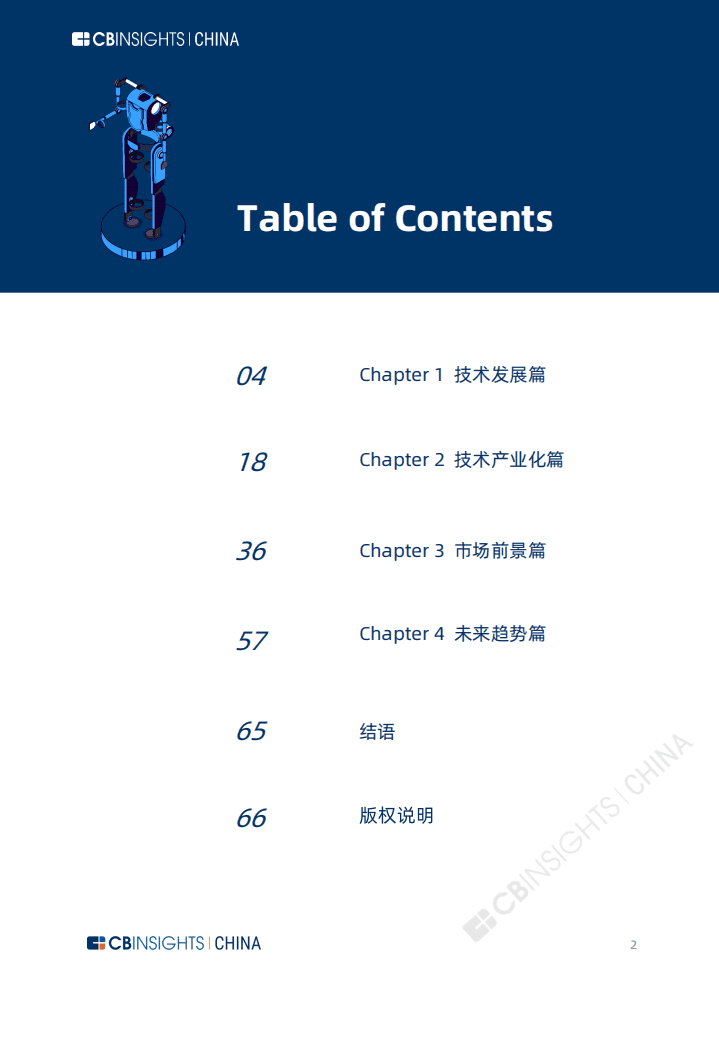 CBINSIGHTS | CHINA

Table of Contents

04 Chapter 1 技术发展篇

18 Chapter 2 技术产业化篇

36 Chapter 3 市场前景篇

57 Chapter 4 未来趋势篇

65 结语

66 版权说明

CBINSIGHTS | CHINA

CBINSIGHTS | CHINA

2